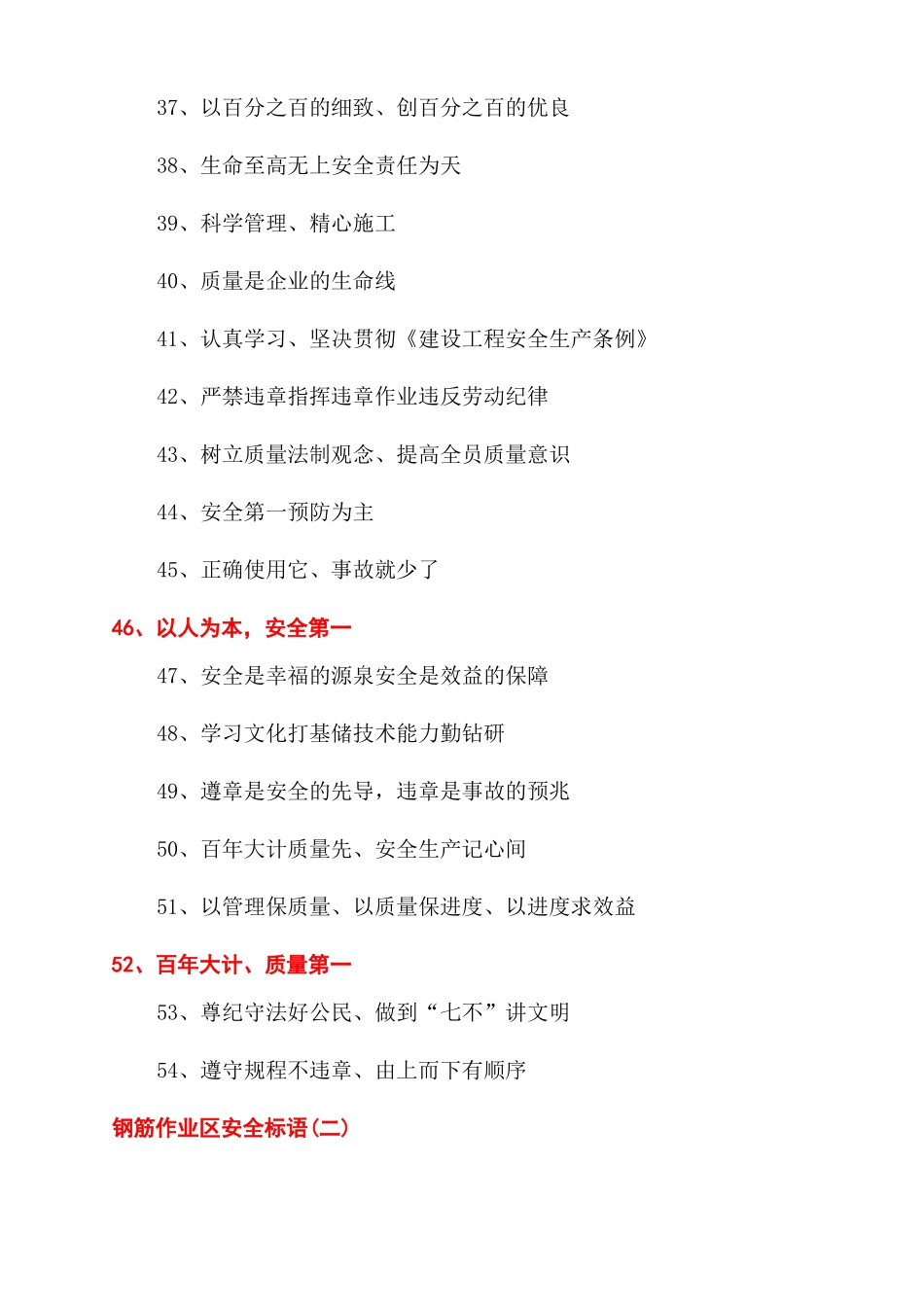 37、以百分之百的细致、创百分之百的优良

38、生命至高无上安全责任为天

39、科学管理、精心施工

40、质量是企业的生命线

41、认真学习、坚决贯彻《建设工程安全生产条例》

42、严禁违章指挥违章作业违反劳动纪律

43、树立质量法制观念、提高全员质量意识

44、安全第一预防为主

45、正确使用它、事故就少了

46、以人为本，安全第一

47、安全是幸福的源泉安全是效益的保障

48、学习文化打基储技术能力勤钻研

49、遵章是安全的先导，违章是事故的预兆

50、百年大计质量先、安全生产记心间

51、以管理保质量、以质量保进度、以进度求效益

52、百年大计、质量第一

53、尊纪守法好公民、做到“七不”讲文明

54、遵守规程不违章、由上而下有顺序

钢筋作业区安全标语(二)